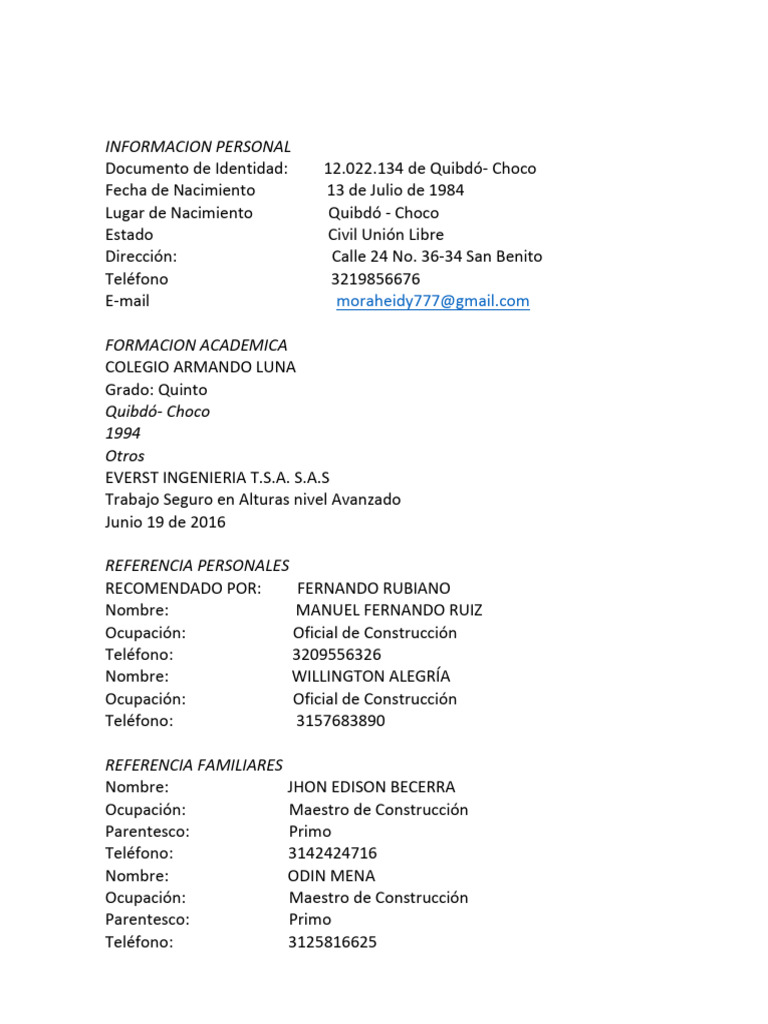 INFORMACION PERSONAL
Documento de Identidad: 12.022.134 de Quibdó- Choco
Fecha de Nacimiento 13 de Julio de 1984
Lugar de Nacimiento Quibdó - Choco
Estado Civil Unión Libre
Dirección: Calle 24 No. 36-34 San Benito
Teléfono 3219856676
E-mail moraheidy777@gmail.com

FORMACION ACADEMICA
COLEGIO ARMANDO LUNA
Grado: Quinto
Quibdó- Choco
1994
Otros
EVERST INGENIERIA T.S.A. S.A.S
Trabajo Seguro en Alturas nivel Avanzado
Junio 19 de 2016

REFERENCIA PERSONALES
RECOMENDADO POR: FERNANDO RUBIANO
Nombre: MANUEL FERNANDO RUIZ
Ocupación: Oficial de Construcción
Teléfono: 3209556326
Nombre: WILLINGTON ALEGRÍA
Ocupación: Oficial de Construcción
Teléfono: 3157683890

REFERENCIA FAMILIARES
Nombre: JHON EDISON BECERRA
Ocupación: Maestro de Construcción
Parentesco: Primo
Teléfono: 3142424716
Nombre: ODIN MENA
Ocupación: Maestro de Construcción
Parentesco: Primo
Teléfono: 3125816625